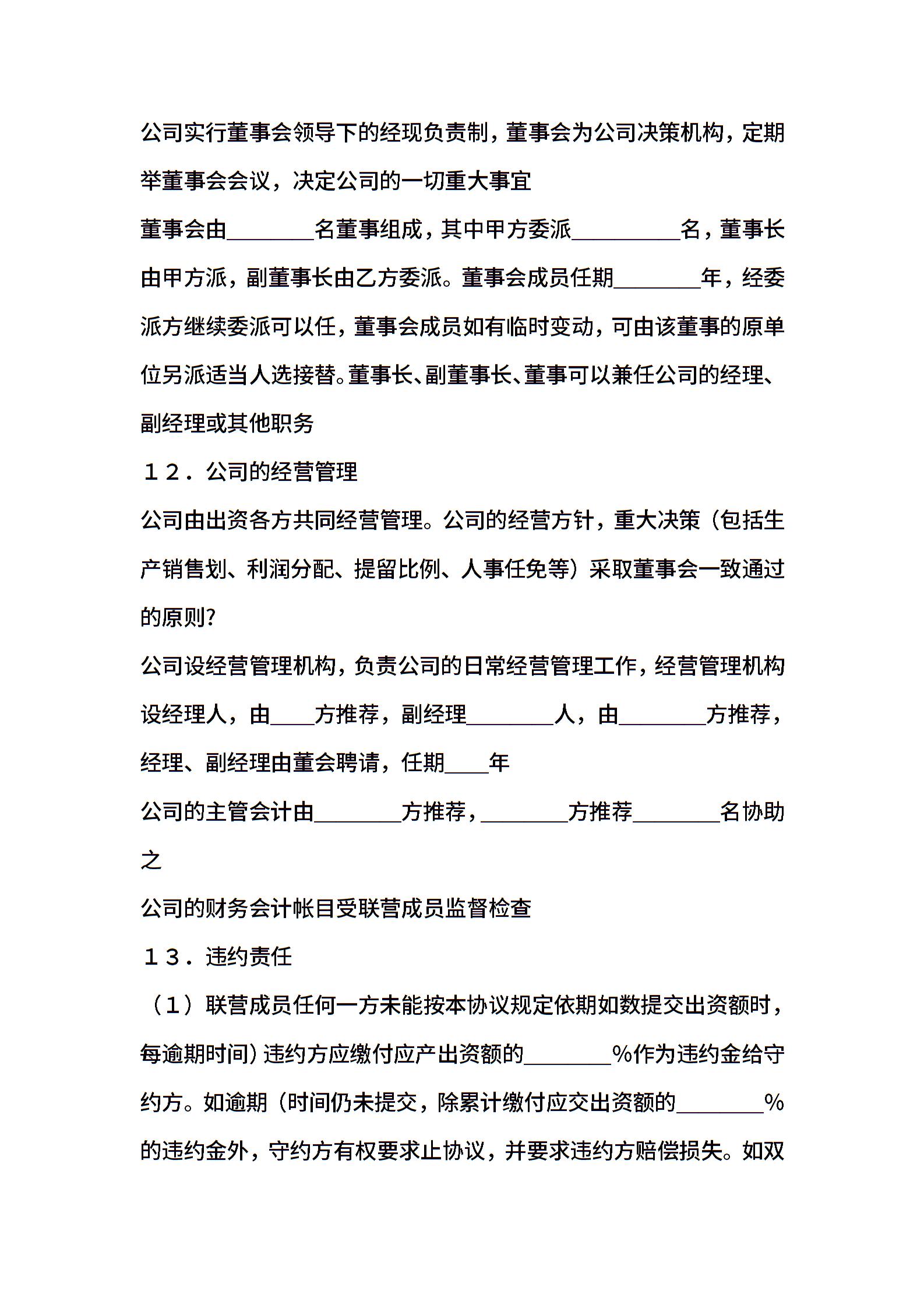 公司实行董事会领导下的经现负责制，董事会为公司决策机构，定期举董事会会议，决定公司的一切重大事宜

董事会由________名董事组成，其中甲方委派__________名，董事长由甲方派，副董事长由乙方委派。董事会成员任期________年，经委派方继续委派可以任，董事会成员如有临时变动，可由该董事的原单位另派适当人选接替。董事长、副董事长、董事可以兼任公司的经理、副经理或其他职务

１２．公司的经营管理

公司由出资各方共同经营管理。公司的经营方针，重大决策（包括生产销售划、利润分配、提留比例、人事任免等）采取董事会一致通过的原则?

公司设经营管理机构，负责公司的日常经营管理工作，经营管理机构设经理人，由____方推荐，副经理________人，由________方推荐，经理、副经理由董会聘请，任期____年

公司的主管会计由________方推荐，________方推荐________名协助之

公司的财务会计帐目受联营成员监督检查

１３．违约责任

（1）联营成员任何一方未能按本协议规定依期如数提交出资额时，每逾期时间）违约方应缴付应产出资额的________%作为违约金给守约方。如逾期（时间仍未提交，除累计缴付应交出资额的________%的违约金外，守约方有权要求止协议，并要求违约方赔偿损失。如双